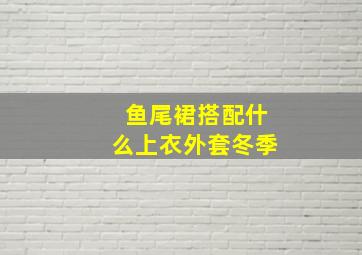 鱼尾裙搭配什么上衣外套冬季